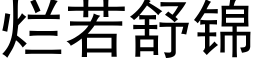 烂若舒锦